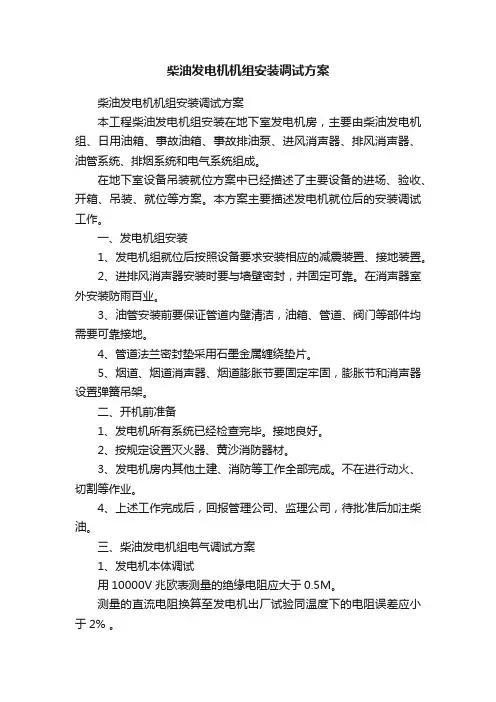 柴油发电机机组安装调试方案

柴油发电机机组安装调试方案

本工程柴油发电机组安装在地下室发电机房，主要由柴油发电机组、日用油箱、事故油箱、事故排油泵、进风消声器、排风消声器、油管系统、排烟系统和电气系统组成。

在地下室设备吊装就位方案中已经描述了主要设备的进场、验收、开箱、吊装、就位等方案。本方案主要描述发电机就位后的安装调试工作。

一、发电机组安装

1、发电机组就位后按照设备要求安装相应的减震装置、接地装置。

2、进排风消声器安装时要与墙壁密封，并固定可靠。在消声器室外安装防雨百业。

3、油管安装前要保证管道内壁清洁，油箱、管道、阀门等部件均需要可靠接地。

4、管道法兰密封垫采用石墨金属缠绕垫片。

5、烟道、烟道消声器、烟道膨胀节要固定牢固，膨胀节和消声器设置弹簧吊架。

二、开机前准备

1、发电机所有系统已经检查完毕。接地良好。

2、按规定设置灭火器、黄沙消防器材。

3、发电机房内其他土建、消防等工作全部完成。不在进行动火、切割等作业。

4、上述工作完成后，回报管理公司、监理公司，待批准后加注柴油。

三、柴油发电机组电气调试方案

1、发电机本体调试

用 10000V 兆欧表测量的绝缘电阻应大于 0.5M。

测量的直流电阻换算至发电机出厂试验同温度下的电阻误差应小于 2% 。